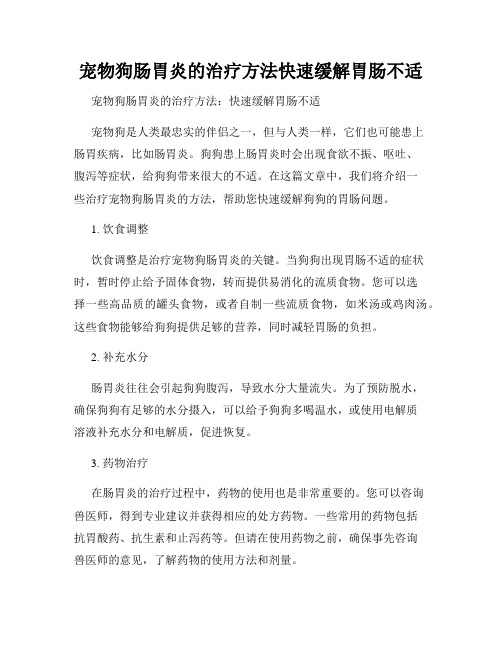 宠物狗肠胃炎的治疗方法快速缓解胃肠不适

宠物狗肠胃炎的治疗方法：快速缓解胃肠不适

宠物狗是人类最忠实的伴侣之一，但与人类一样，它们也可能患上肠胃疾病，比如肠胃炎。狗狗患上肠胃炎时会出现食欲不振、呕吐、腹泻等症状，给狗狗带来很大的不适。在这篇文章中，我们将介绍一些治疗宠物狗肠胃炎的方法，帮助您快速缓解狗狗的胃肠问题。

1. 饮食调整

饮食调整是治疗宠物狗肠胃炎的关键。当狗狗出现胃肠不适的症状时，暂时停止给予固体食物，转而提供易消化的流质食物。您可以选择一些高品质的罐头食物，或者自制一些流质食物，如米汤或鸡肉汤。这些食物能够给狗狗提供足够的营养，同时减轻胃肠的负担。

2. 补充水分

肠胃炎往往会引起狗狗腹泻，导致水分大量流失。为了预防脱水，确保狗狗有足够的水分摄入，可以给予狗狗多喝温水，或使用电解质溶液补充水分和电解质，促进恢复。

3. 药物治疗

在肠胃炎的治疗过程中，药物的使用也是非常重要的。您可以咨询兽医师，得到专业建议并获得相应的处方药物。一些常用的药物包括抗胃酸药、抗生素和止泻药等。但请在使用药物之前，确保事先咨询兽医师的意见，了解药物的使用方法和剂量。